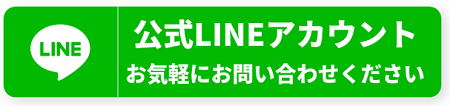 LINE

公式LINEアカウント

お気軽にお問い合わせください